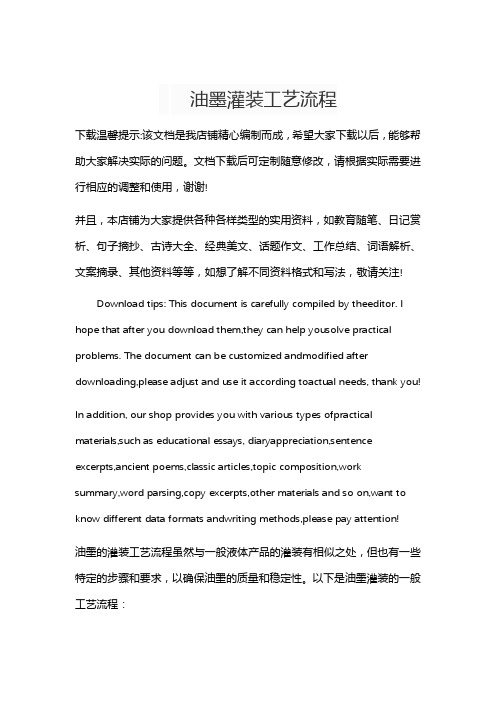 油墨灌装工艺流程

下载温馨提示:该文档是我店铺精心编制而成，希望大家下载以后，能够帮助大家解决实际的问题。文档下载后可定制随意修改，请根据实际需要进行相应的调整和使用，谢谢!

并且，本店铺为大家提供各种各样类型的实用资料，如教育随笔、日记赏析、句子摘抄、古诗大全、经典美文、话题作文、工作总结、词语解析、文案摘录、其他资料等等，如想了解不同资料格式和写法，敬请关注!

Download tips: This document is carefully compiled by theeditor. I hope that after you download them,they can help yousolve practical problems. The document can be customized andmodified after downloading,please adjust and use it according toactual needs, thank you!

In addition, our shop provides you with various types ofpractical materials,such as educational essays, diaryappreciation,sentence excerpts,ancient poems,classic articles,topic composition,work summary,word parsing,copy excerpts,other materials and so on,want to know different data formats andwriting methods,please pay attention!

油墨的灌装工艺流程虽然与一般液体产品的灌装有相似之处，但也有一些特定的步骤和要求，以确保油墨的质量和稳定性。以下是油墨灌装的一般工艺流程：